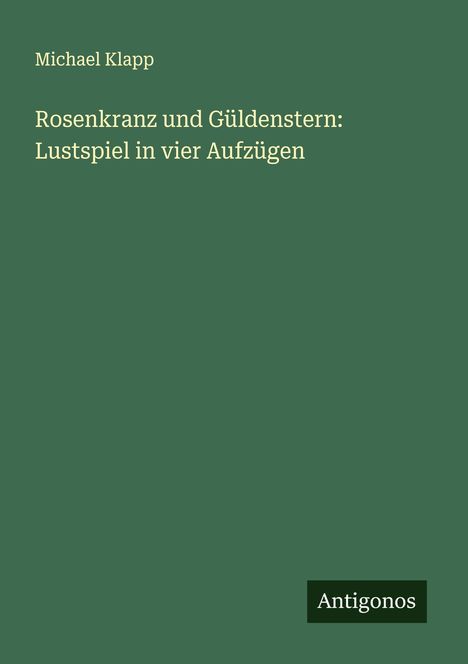 Michael Klapp

Rosenkranz und Güldenstern: Lustspiel in vier Aufzügen

Antigonos